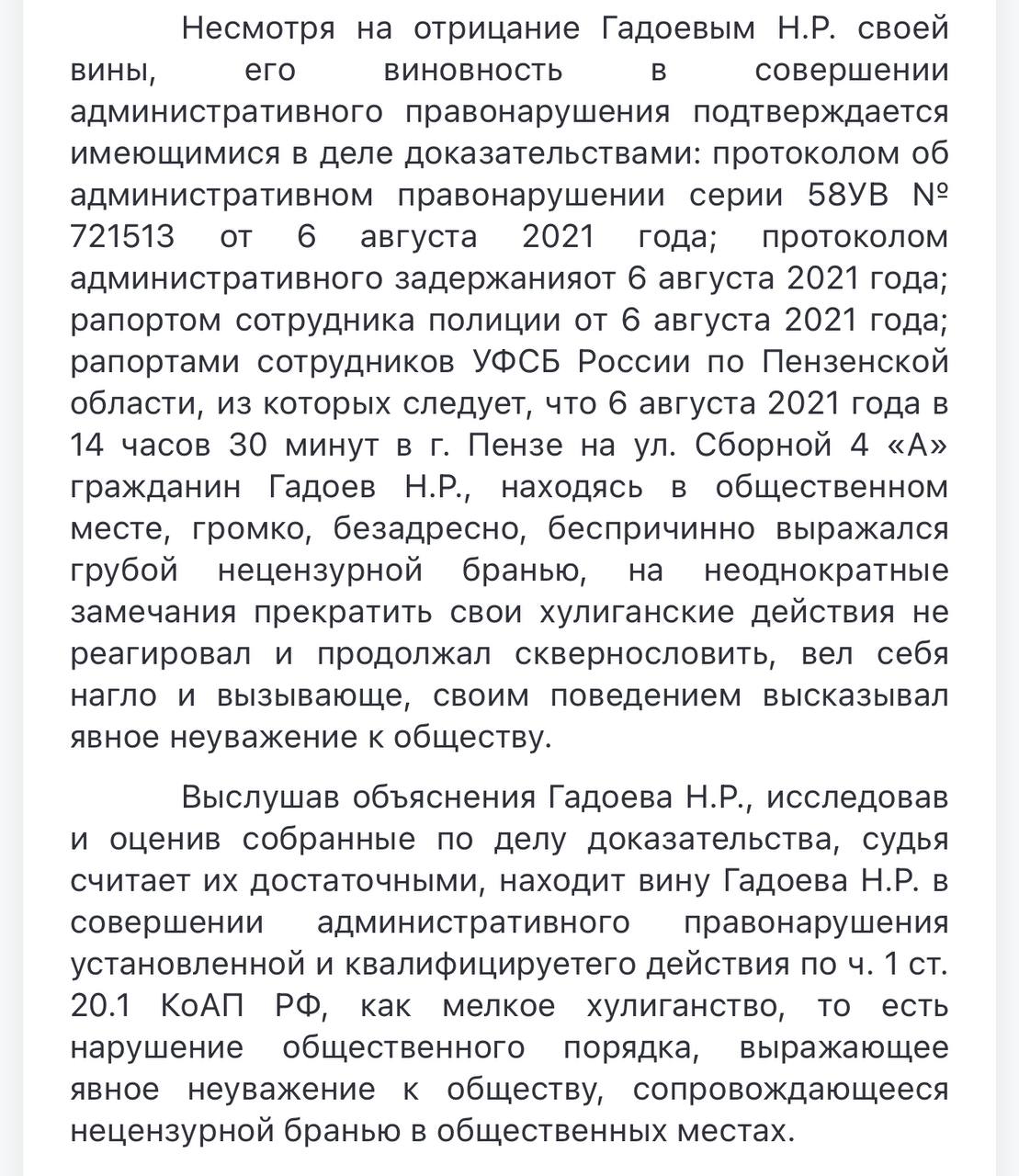 Несмотря на отрицание Гадоевым Н.Р. своей вины, его виновность в совершении административного правонарушения подтверждается имеющимися в деле доказательствами: протоколом об административном правонарушении серии 58УВ № 721513 от 6 августа 2021 года; протоколом административного задержанияот 6 августа 2021 года; рапортом сотрудника полиции от 6 августа 2021 года; рапортами сотрудников УФСБ России по Пензенской области, из которых следует, что 6 августа 2021 года в 14 часов 30 минут в г. Пензе на ул. Сборной 4 «А» гражданин Гадоев Н.Р., находясь в общественном месте, громко, безадресно, беспричинно выражался грубой нецензурной бранью, на неоднократные замечания прекратить свои хулиганские действия не реагировал и продолжал сквернословить, вел себя нагло и вызывающе, своим поведением высказывал явное неуважение к обществу.

Выслушав объяснения Гадоева Н.Р., исследовав и оценив собранные по делу доказательства, судья считает их достаточными, находит вину Гадоева Н.Р. в совершении административного правонарушения установленной и квалифицируетего действия по ч. 1 ст. 20.1 КоАП РФ, как мелкое хулиганство, то есть нарушение общественного порядка, выражающее явное неуважение к обществу, сопровождающееся нецензурной бранью в общественных местах.